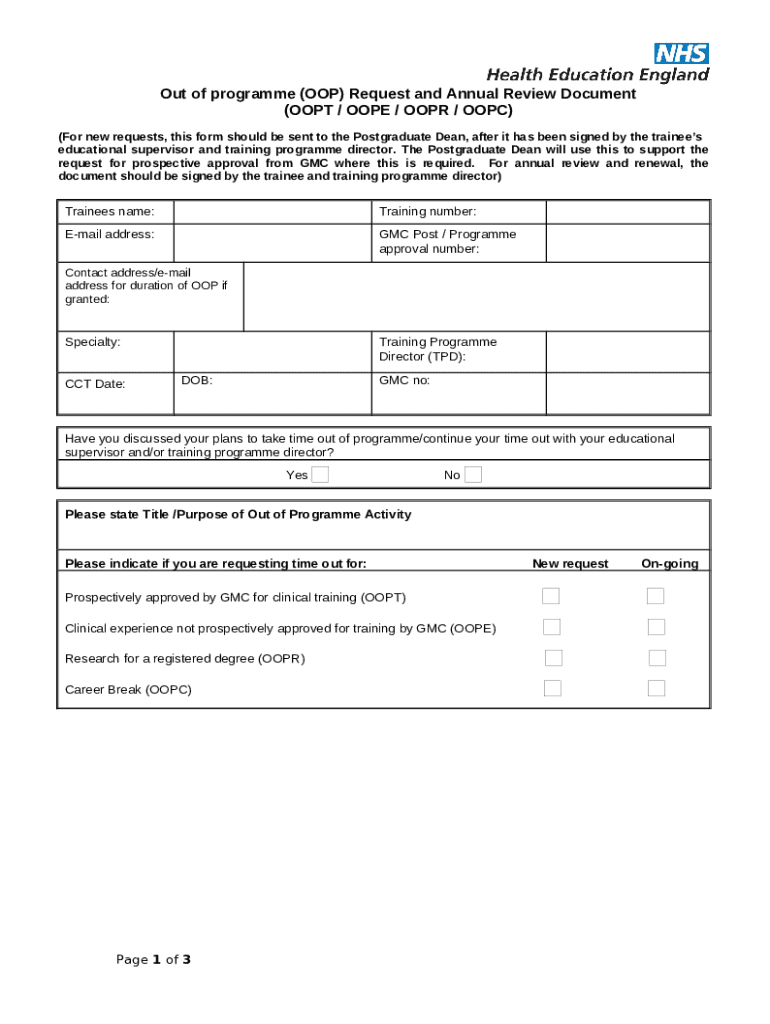 NHS
Health Education England

Out of programme (OOP) Request and Annual Review Document
(OOPT / OOPE / OOPR / OOPC)

(For new requests, this form should be sent to the Postgraduate Dean, after it has been signed by the trainee's educational supervisor and training programme director. The Postgraduate Dean will use this to support the request for prospective approval from GMC where this is required. For annual review and renewal, the document should be signed by the trainee and training programme director)

| Trainees name: | | Training number: | |
|---|---|---|---|
| E-mail address: | | GMC Post / Programme approval number: | |
| Contact address/e-mail address for duration of OOP if granted: | | | |
| Specialty: | | Training Programme Director (TPD): | |
| CCT Date: | DOB: | GMC no: | |

Have you discussed your plans to take time out of programme/continue your time out with your educational supervisor and/or training programme director?

Yes No

Please state Title /Purpose of Out of Programme Activity

| Please indicate if you are requesting time out for: | New request | On-going |
|---|---|---|
| Prospectively approved by GMC for clinical training (OOPT) | | |
| Clinical experience not prospectively approved for training by GMC (OOPE) | | |
| Research for a registered degree (OOPR) | | |
| Career Break (OOPC) | | |

Page 1 of 3